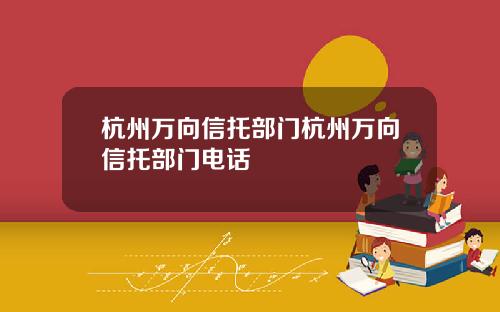 杭州万向信托部门杭州万向信托部门电话